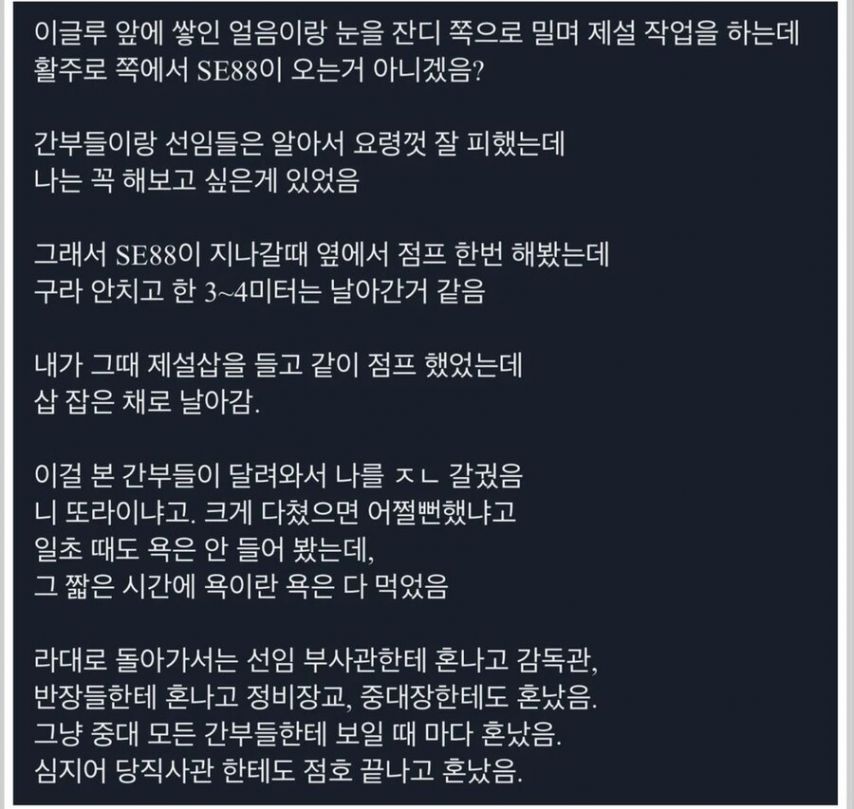 이글루 앞에 쌓인 얼음이랑 눈을 잔디 쪽으로 밀며 제설 작업을 하는데 활주로 쪽에서 SE88이 오는거 아니겠음?

간부들이랑 선임들은 알아서 요령껏 잘 피했는데
나는 꼭 해보고 싶은게 있었음

그래서 SE88이 지나갈때 옆에서 점프 한번 해봤는데
구라 안치고 한 3~4미터는 날아간거 같음

내가 그때 제설삽을 들고 같이 점프 했었는데
삽 잡은 채로 날아감.

이걸 본 간부들이 달려와서 나를 ㅈㄴ 갈궜음
니 또라이냐고. 크게 다쳤으면 어쩔뻔했냐고
일초 때도 욕은 안 들어 봤는데,
그 짧은 시간에 욕이란 욕은 다 먹었음

라대로 돌아가서는 선임 부사관한테 혼나고 감독관,
반장들한테 혼나고 정비장교, 중대장한테도 혼났음.
그냥 중대 모든 간부들한테 보일 때 마다 혼났음.
심지어 당직사관 한테도 점호 끝나고 혼났음.